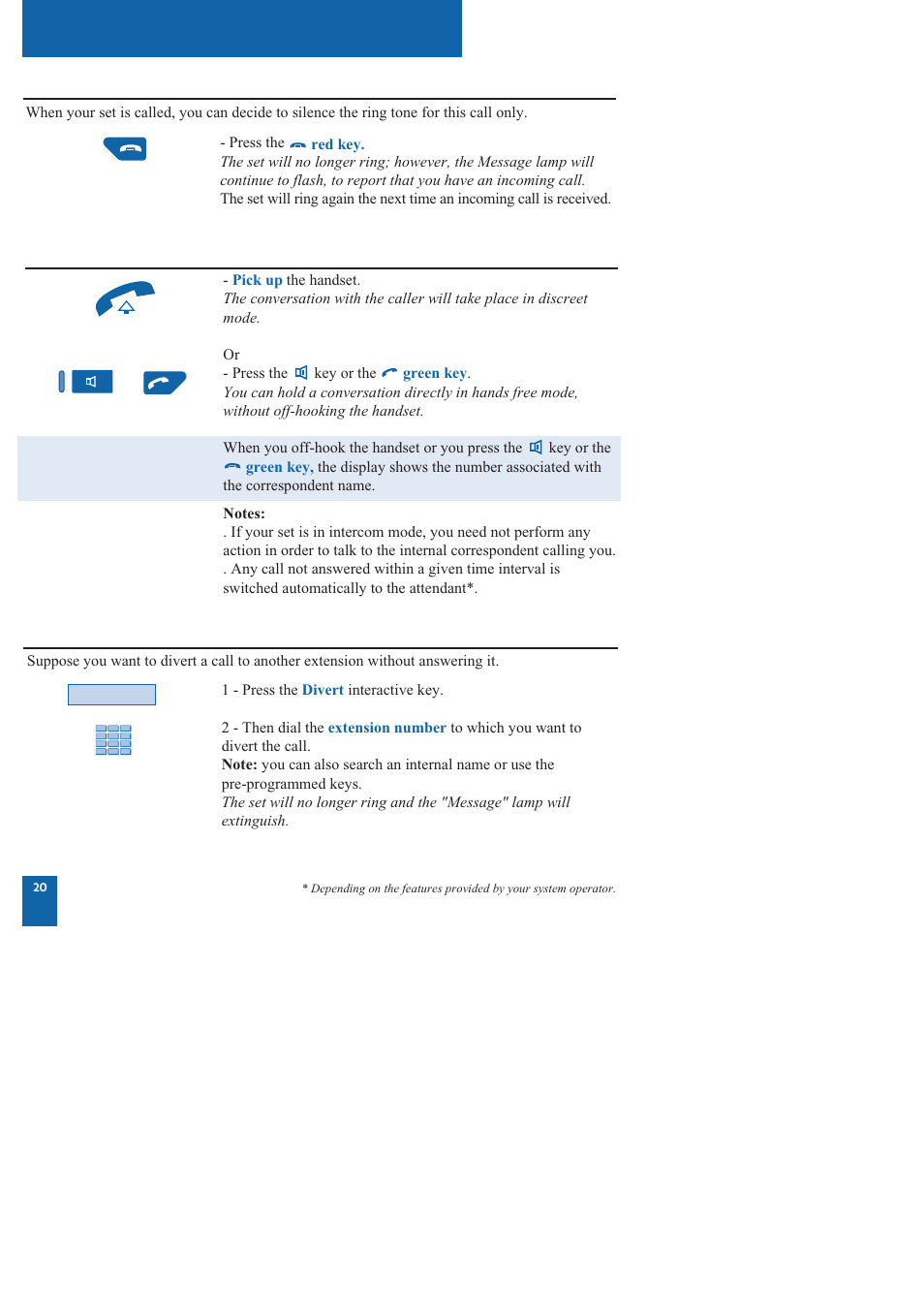 When your set is called, you can decide to silence the ring tone for this call only.

- Press the red key.
The set will no longer ring; however, the Message lamp will continue to flash, to report that you have an incoming call.
The set will ring again the next time an incoming call is received.

- Pick up the handset.
The conversation with the caller will take place in discreet mode.

Or
- Press the key or the green key.
You can hold a conversation directly in hands free mode, without off-hooking the handset.

When you off-hook the handset or you press the key or the green key, the display shows the number associated with the correspondent name.

Notes:
. If your set is in intercom mode, you need not perform any action in order to talk to the internal correspondent calling you.
. Any call not answered within a given time interval is switched automatically to the attendant*.

Suppose you want to divert a call to another extension without answering it.

1 - Press the Divert interactive key.

2 - Then dial the extension number to which you want to divert the call.
Note: you can also search an internal name or use the pre-programmed keys.
The set will no longer ring and the "Message" lamp will extinguish.

20

* Depending on the features provided by your system operator.